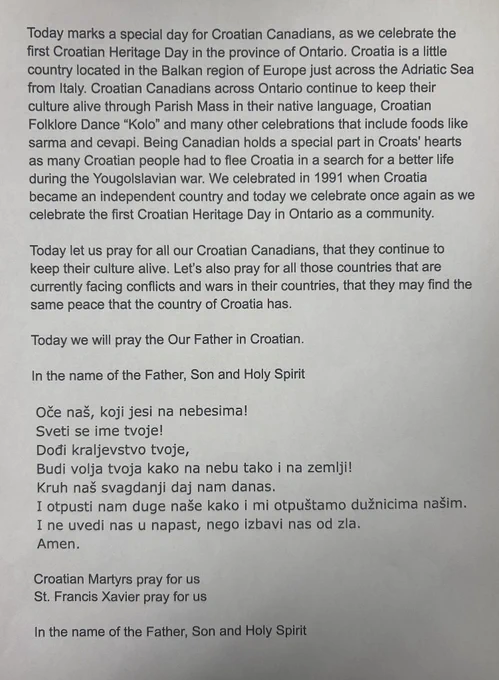 Today marks a special day for Croatian Canadians, as we celebrate the first Croatian Heritage Day in the province of Ontario. Croatia is a little country located in the Balkan region of Europe just across the Adriatic Sea from Italy. Croatian Canadians across Ontario continue to keep their culture alive through Parish Mass in their native language, Croatian Folklore Dance "Kolo" and many other celebrations that include foods like sarma and cevapi. Being Canadian holds a special part in Croats' hearts as many Croatian people had to flee Croatia in a search for a better life during the Yougolslavian war. We celebrated in 1991 when Croatia became an independent country and today we celebrate once again as we celebrate the first Croatian Heritage Day in Ontario as a community.

Today let us pray for all our Croatian Canadians, that they continue to keep their culture alive. Let's also pray for all those countries that are currently facing conflicts and wars in their countries, that they may find the same peace that the country of Croatia has.

Today we will pray the Our Father in Croatian.

In the name of the Father, Son and Holy Spirit

Oče naš, koji jesi na nebesima!
Sveti se ime tvoje!
Dođi kraljevstvo tvoje,
Budi volja tvoja kako na nebu tako i na zemlji!
Kruh naš svagdanji daj nam danas.
I otpusti nam duge naše kako i mi otpuštamo dužnicima našim.
I ne uvedi nas u napast, nego izbavi nas od zla.
Amen.

Croatian Martyrs pray for us
St. Francis Xavier pray for us

In the name of the Father, Son and Holy Spirit